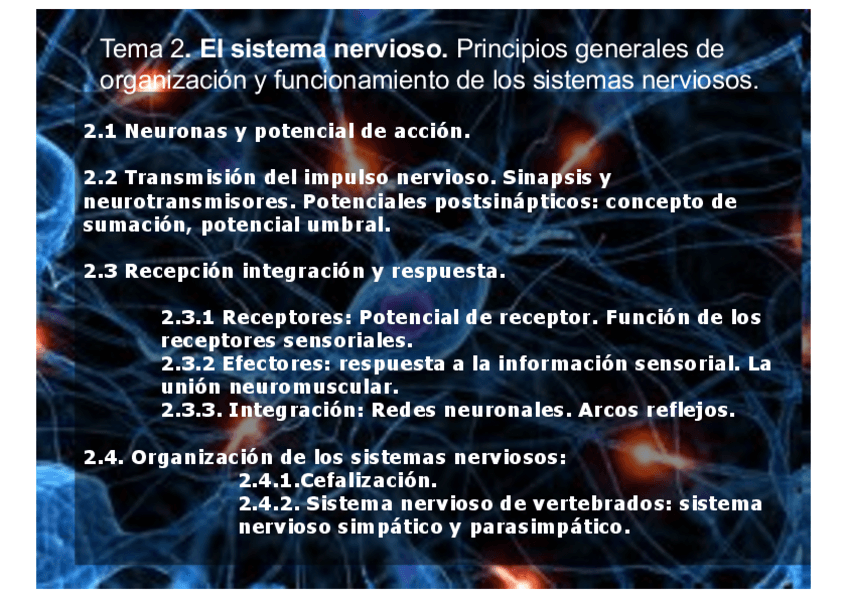 Tema 2. El sistema nervioso. Principios generales de organización y funcionamiento de los sistemas nerviosos.

2.1 Neuronas y potencial de acción.

2.2 Transmisión del impulso nervioso. Sinapsis y neurotransmisores. Potenciales postsinápticos: concepto de sumación, potencial umbral.

2.3 Recepción integración y respuesta.

2.3.1 Receptores: Potencial de receptor. Función de los receptores sensoriales.
2.3.2 Efectores: respuesta a la información sensorial. La unión neuromuscular.
2.3.3. Integración: Redes neuronales. Arcos reflejos.

2.4. Organización de los sistemas nerviosos:
2.4.1.Cefalización.
2.4.2. Sistema nervioso de vertebrados: sistema nervioso simpático y parasimpático.